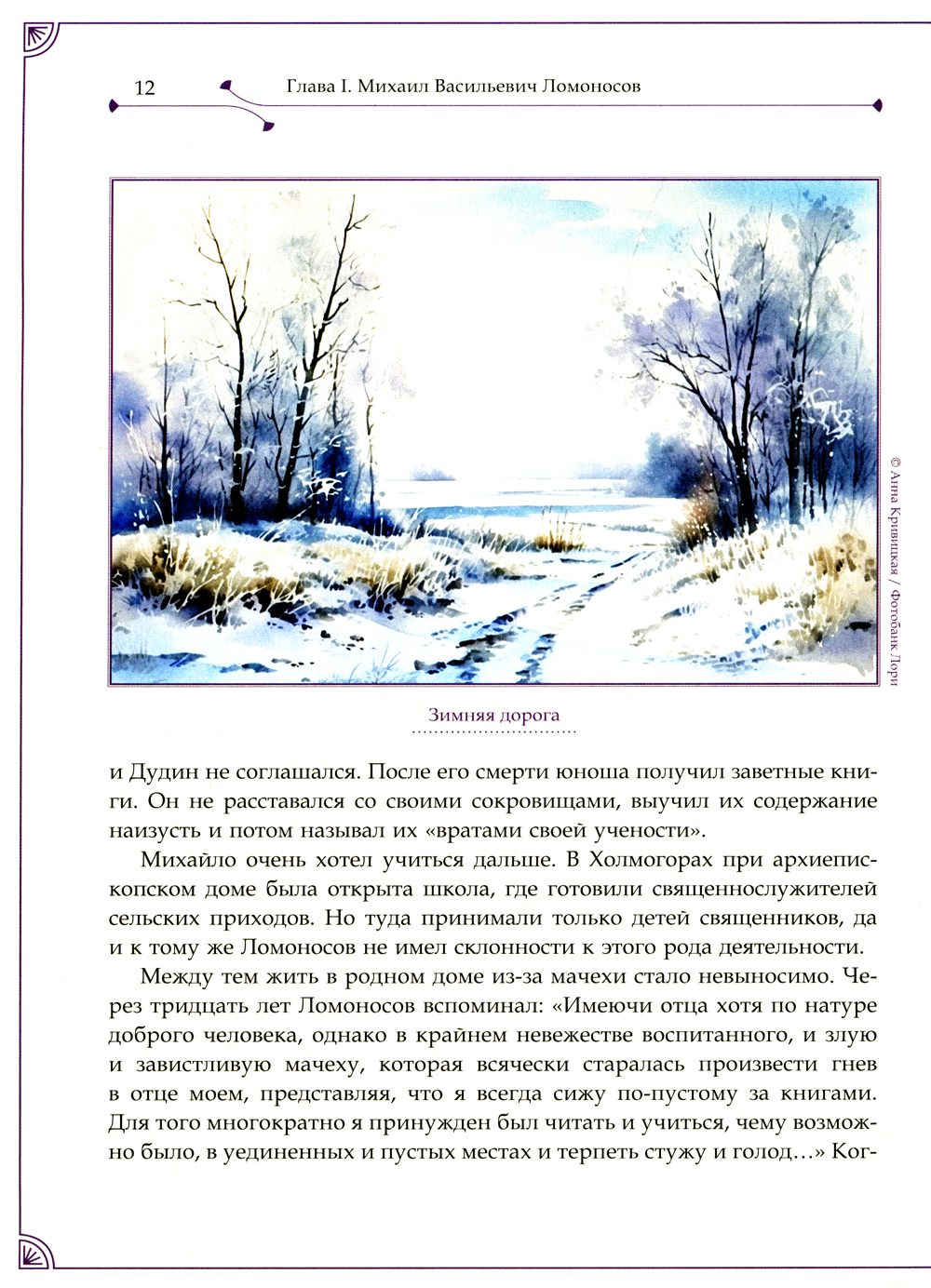 12 Глава I. Михаил Васильевич Ломоносов

© Анна Кривицкая / Фотобанк Лори

Зимняя дорога

и Дудин не соглашался. После его смерти юноша получил заветные книги. Он не расставался со своими сокровищами, выучил их содержание наизусть и потом называл их «вратами своей учености».

Михайло очень хотел учиться дальше. В Холмогорах при архиепископском доме была открыта школа, где готовили священнослужителей сельских приходов. Но туда принимали только детей священников, да и к тому же Ломоносов не имел склонности к этого рода деятельности.

Между тем жить в родном доме из-за мачехи стало невыносимо. Через тридцать лет Ломоносов вспоминал: «Имеючи отца хотя по натуре доброго человека, однако в крайнем невежестве воспитанного, и злую и завистливую мачеху, которая всячески старалась произвести гнев в отце моем, представляя, что я всегда сижу по-пустому за книгами. Для того многократно я принужден был читать и учиться, чему возможно было, в уединенных и пустых местах и терпеть стужу и голод…» Ког-